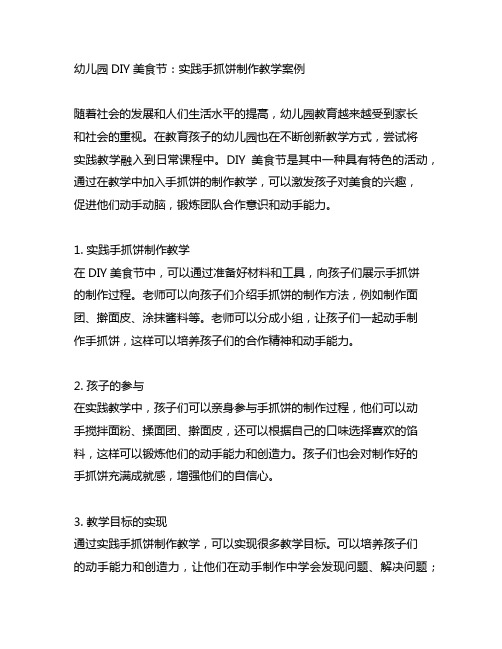 幼儿园 DIY 美食节：实践手抓饼制作教学案例

随着社会的发展和人们生活水平的提高，幼儿园教育越来越受到家长和社会的重视。在教育孩子的幼儿园也在不断创新教学方式，尝试将实践教学融入到日常课程中。DIY 美食节是其中一种具有特色的活动，通过在教学中加入手抓饼的制作教学，可以激发孩子对美食的兴趣，促进他们动手动脑，锻炼团队合作意识和动手能力。

1. 实践手抓饼制作教学
在 DIY 美食节中，可以通过准备好材料和工具，向孩子们展示手抓饼的制作过程。老师可以向孩子们介绍手抓饼的制作方法，例如制作面团、擀面皮、涂抹酱料等。老师可以分成小组，让孩子们一起动手制作手抓饼，这样可以培养孩子们的合作精神和动手能力。

2. 孩子的参与
在实践教学中，孩子们可以亲身参与手抓饼的制作过程，他们可以动手搅拌面粉、揉面团、擀面皮，还可以根据自己的口味选择喜欢的馅料，这样可以锻炼他们的动手能力和创造力。孩子们也会对制作好的手抓饼充满成就感，增强他们的自信心。

3. 教学目标的实现
通过实践手抓饼制作教学，可以实现很多教学目标。可以培养孩子们的动手能力和创造力，让他们在动手制作中学会发现问题、解决问题；